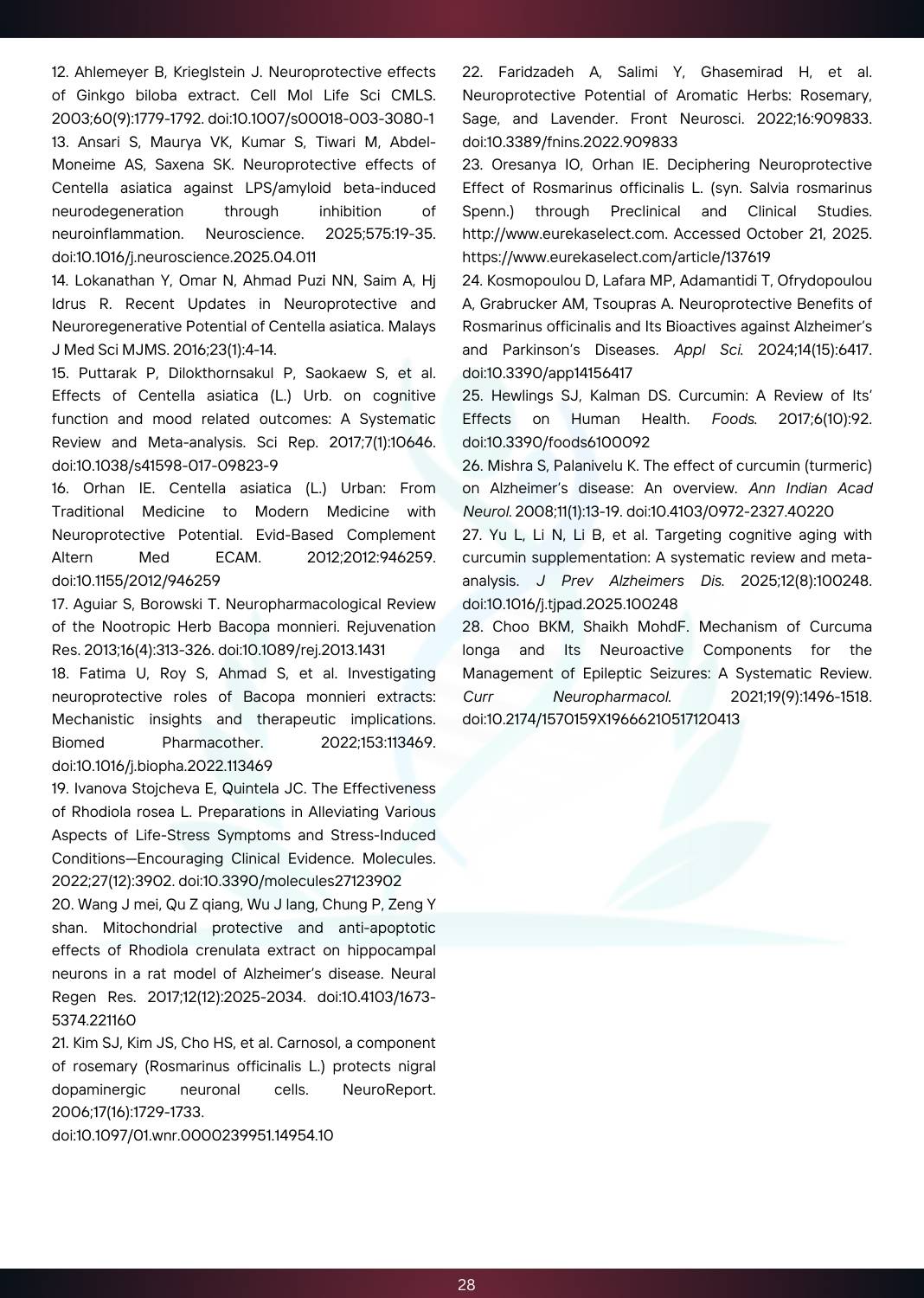 12. Ahlemeyer B, Krieglstein J. Neuroprotective effects of Ginkgo biloba extract. Cell Mol Life Sci CMLS. 2003;60(9):1779-1792. doi:10.1007/s00018-003-3080-1

13. Ansari S, Maurya VK, Kumar S, Tiwari M, Abdel-Moneime AS, Saxena SK. Neuroprotective effects of Centella asiatica against LPS/amyloid beta-induced neurodegeneration through inhibition of neuroinflammation. Neuroscience. 2025;575:19-35. doi:10.1016/j.neuroscience.2025.04.011

14. Lokanathan Y, Omar N, Ahmad Puzi NN, Saim A, Hj Idrus R. Recent Updates in Neuroprotective and Neuroregenerative Potential of Centella asiatica. Malays J Med Sci MJMS. 2016;23(1):4-14.

15. Puttarak P, Dilokthornsakul P, Saokaew S, et al. Effects of Centella asiatica (L.) Urb. on cognitive function and mood related outcomes: A Systematic Review and Meta-analysis. Sci Rep. 2017;7(1):10646. doi:10.1038/s41598-017-09823-9

16. Orhan IE. Centella asiatica (L.) Urban: From Traditional Medicine to Modern Medicine with Neuroprotective Potential. Evid-Based Complement Altern Med ECAM. 2012;2012:946259. doi:10.1155/2012/946259

17. Aguiar S, Borowski T. Neuropharmacological Review of the Nootropic Herb Bacopa monnieri. Rejuvenation Res. 2013;16(4):313-326. doi:10.1089/rej.2013.1431

18. Fatima U, Roy S, Ahmad S, et al. Investigating neuroprotective roles of Bacopa monnieri extracts: Mechanistic insights and therapeutic implications. Biomed Pharmacother. 2022;153:113469. doi:10.1016/j.biopha.2022.113469

19. Ivanova Stojcheva E, Quintela JC. The Effectiveness of Rhodiola rosea L. Preparations in Alleviating Various Aspects of Life-Stress Symptoms and Stress-Induced Conditions—Encouraging Clinical Evidence. Molecules. 2022;27(12):3902. doi:10.3390/molecules27123902

20. Wang J mei, Qu Z qiang, Wu J lang, Chung P, Zeng Y shan. Mitochondrial protective and anti-apoptotic effects of Rhodiola crenulata extract on hippocampal neurons in a rat model of Alzheimer's disease. Neural Regen Res. 2017;12(12):2025-2034. doi:10.4103/1673-5374.221160

21. Kim SJ, Kim JS, Cho HS, et al. Carnosol, a component of rosemary (Rosmarinus officinalis L.) protects nigral dopaminergic neuronal cells. NeuroReport. 2006;17(16):1729-1733.
doi:10.1097/01.wnr.0000239951.14954.10

22. Faridzadeh A, Salimi Y, Ghasemirad H, et al. Neuroprotective Potential of Aromatic Herbs: Rosemary, Sage, and Lavender. Front Neurosci. 2022;16:909833. doi:10.3389/fnins.2022.909833

23. Oresanya IO, Orhan IE. Deciphering Neuroprotective Effect of Rosmarinus officinalis L. (syn. Salvia rosmarinus Spenn.) through Preclinical and Clinical Studies. http://www.eurekaselect.com. Accessed October 21, 2025. https://www.eurekaselect.com/article/137619

24. Kosmopoulou D, Lafara MP, Adamantidi T, Ofrydopoulou A, Grabrucker AM, Tsoupras A. Neuroprotective Benefits of Rosmarinus officinalis and Its Bioactives against Alzheimer's and Parkinson's Diseases. Appl Sci. 2024;14(15):6417. doi:10.3390/app14156417

25. Hewlings SJ, Kalman DS. Curcumin: A Review of Its' Effects on Human Health. Foods. 2017;6(10):92. doi:10.3390/foods6100092

26. Mishra S, Palanivelu K. The effect of curcumin (turmeric) on Alzheimer's disease: An overview. Ann Indian Acad Neurol. 2008;11(1):13-19. doi:10.4103/0972-2327.40220

27. Yu L, Li N, Li B, et al. Targeting cognitive aging with curcumin supplementation: A systematic review and meta-analysis. J Prev Alzheimers Dis. 2025;12(8):100248. doi:10.1016/j.tjpad.2025.100248

28. Choo BKM, Shaikh MohdF. Mechanism of Curcuma longa and Its Neuroactive Components for the Management of Epileptic Seizures: A Systematic Review. Curr Neuropharmacol. 2021;19(9):1496-1518. doi:10.2174/1570159X19666210517120413

28